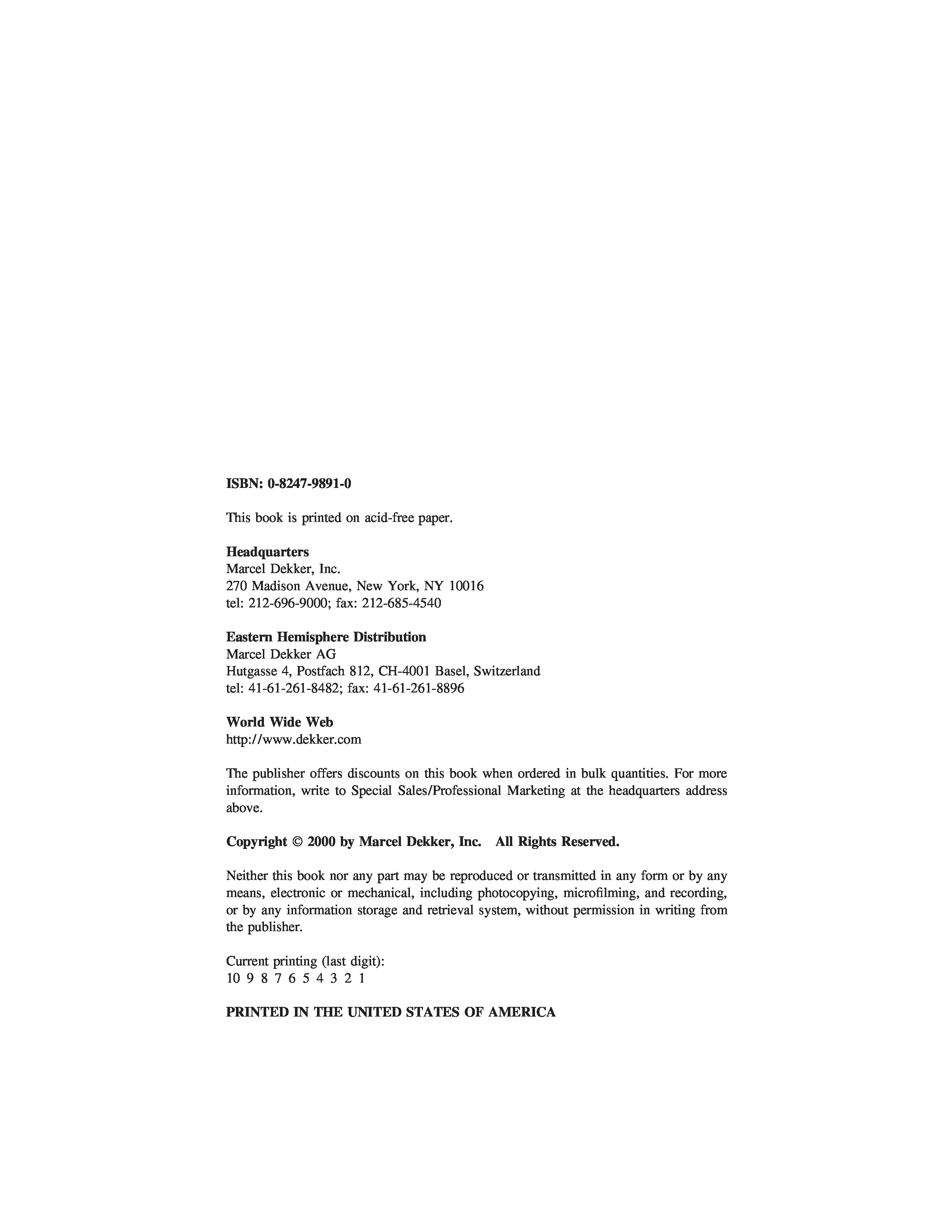 ISBN: 0-8247-9891-0

This book is printed on acid-free paper.

Headquarters
Marcel Dekker, Inc.
270 Madison Avenue, New York, NY 10016
tel: 212-696-9000; fax: 212-685-4540

Eastern Hemisphere Distribution
Marcel Dekker AG
Hutgasse 4, Postfach 812, CH-4001 Basel, Switzerland
tel: 41-61-261-8482; fax: 41-61-261-8896

World Wide Web
http://www.dekker.com

The publisher offers discounts on this book when ordered in bulk quantities. For more information, write to Special Sales/Professional Marketing at the headquarters address above.

Copyright © 2000 by Marcel Dekker, Inc. All Rights Reserved.

Neither this book nor any part may be reproduced or transmitted in any form or by any means, electronic or mechanical, including photocopying, microfilming, and recording, or by any information storage and retrieval system, without permission in writing from the publisher.

Current printing (last digit):
10 9 8 7 6 5 4 3 2 1

PRINTED IN THE UNITED STATES OF AMERICA